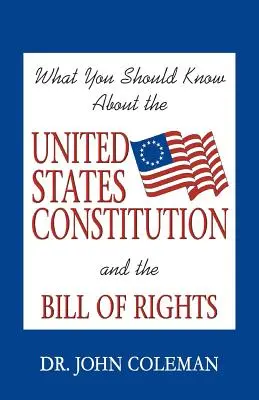 What You Should Know About the

UNITED STATES CONSTITUTION

and the

BILL OF RIGHTS

DR. JOHN COLEMAN